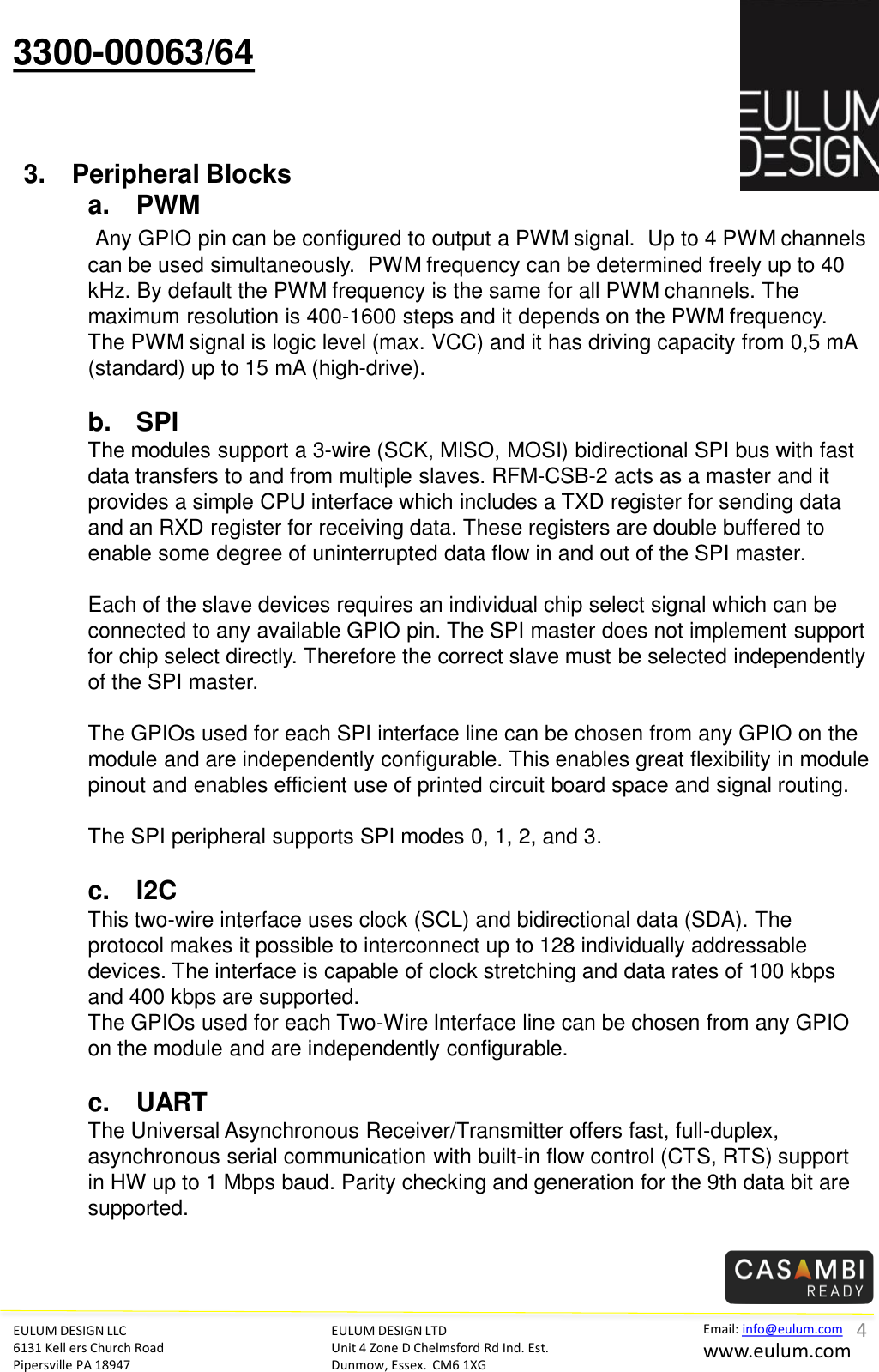 3300-00063/64

EULUM DESIGN

3. Peripheral Blocks

a. PWM

Any GPIO pin can be configured to output a PWM signal. Up to 4 PWM channels can be used simultaneously. PWM frequency can be determined freely up to 40 kHz. By default the PWM frequency is the same for all PWM channels. The maximum resolution is 400-1600 steps and it depends on the PWM frequency. The PWM signal is logic level (max. VCC) and it has driving capacity from 0,5 mA (standard) up to 15 mA (high-drive).

b. SPI

The modules support a 3-wire (SCK, MISO, MOSI) bidirectional SPI bus with fast data transfers to and from multiple slaves. RFM-CSB-2 acts as a master and it provides a simple CPU interface which includes a TXD register for sending data and an RXD register for receiving data. These registers are double buffered to enable some degree of uninterrupted data flow in and out of the SPI master.

Each of the slave devices requires an individual chip select signal which can be connected to any available GPIO pin. The SPI master does not implement support for chip select directly. Therefore the correct slave must be selected independently of the SPI master.

The GPIOs used for each SPI interface line can be chosen from any GPIO on the module and are independently configurable. This enables great flexibility in module pinout and enables efficient use of printed circuit board space and signal routing.

The SPI peripheral supports SPI modes 0, 1, 2, and 3.

c. I2C

This two-wire interface uses clock (SCL) and bidirectional data (SDA). The protocol makes it possible to interconnect up to 128 individually addressable devices. The interface is capable of clock stretching and data rates of 100 kbps and 400 kbps are supported.
The GPIOs used for each Two-Wire Interface line can be chosen from any GPIO on the module and are independently configurable.

c. UART

The Universal Asynchronous Receiver/Transmitter offers fast, full-duplex, asynchronous serial communication with built-in flow control (CTS, RTS) support in HW up to 1 Mbps baud. Parity checking and generation for the 9th data bit are supported.

CASAMBI READY

EULUM DESIGN LLC
6131 Kell ers Church Road
Pipersville PA 18947

EULUM DESIGN LTD
Unit 4 Zone D Chelmsford Rd Ind. Est.
Dunmow, Essex. CM6 1XG

Email: info@eulum.com
www.eulum.com

4